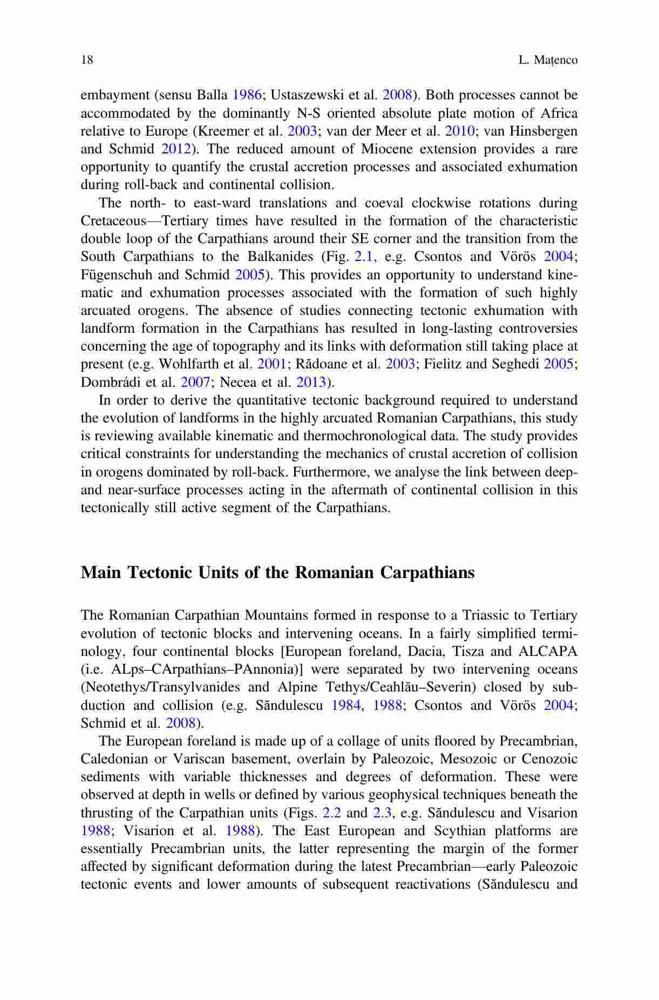 18 L. Maţenco

embayment (sensu Balla 1986; Ustaszewski et al. 2008). Both processes cannot be accommodated by the dominantly N-S oriented absolute plate motion of Africa relative to Europe (Kreemer et al. 2003; van der Meer et al. 2010; van Hinsbergen and Schmid 2012). The reduced amount of Miocene extension provides a rare opportunity to quantify the crustal accretion processes and associated exhumation during roll-back and continental collision.

The north- to east-ward translations and coeval clockwise rotations during Cretaceous—Tertiary times have resulted in the formation of the characteristic double loop of the Carpathians around their SE corner and the transition from the South Carpathians to the Balkanides (Fig. 2.1, e.g. Csontos and Vörös 2004; Fügenschuh and Schmid 2005). This provides an opportunity to understand kinematic and exhumation processes associated with the formation of such highly arcuated orogens. The absence of studies connecting tectonic exhumation with landform formation in the Carpathians has resulted in long-lasting controversies concerning the age of topography and its links with deformation still taking place at present (e.g. Wohlfarth et al. 2001; Rădoane et al. 2003; Fielitz and Seghedi 2005; Dombrádi et al. 2007; Necea et al. 2013).

In order to derive the quantitative tectonic background required to understand the evolution of landforms in the highly arcuated Romanian Carpathians, this study is reviewing available kinematic and thermochronological data. The study provides critical constraints for understanding the mechanics of crustal accretion of collision in orogens dominated by roll-back. Furthermore, we analyse the link between deep- and near-surface processes acting in the aftermath of continental collision in this tectonically still active segment of the Carpathians.

Main Tectonic Units of the Romanian Carpathians

The Romanian Carpathian Mountains formed in response to a Triassic to Tertiary evolution of tectonic blocks and intervening oceans. In a fairly simplified terminology, four continental blocks [European foreland, Dacia, Tisza and ALCAPA (i.e. ALps–CArpathians–PAnnonia)] were separated by two intervening oceans (Neotethys/Transylvanides and Alpine Tethys/Ceahlău–Severin) closed by subduction and collision (e.g. Săndulescu 1984, 1988; Csontos and Vörös 2004; Schmid et al. 2008).

The European foreland is made up of a collage of units floored by Precambrian, Caledonian or Variscan basement, overlain by Paleozoic, Mesozoic or Cenozoic sediments with variable thicknesses and degrees of deformation. These were observed at depth in wells or defined by various geophysical techniques beneath the thrusting of the Carpathian units (Figs. 2.2 and 2.3, e.g. Săndulescu and Visarion 1988; Visarion et al. 1988). The East European and Scythian platforms are essentially Precambrian units, the latter representing the margin of the former affected by significant deformation during the latest Precambrian—early Paleozoic tectonic events and lower amounts of subsequent reactivations (Săndulescu and